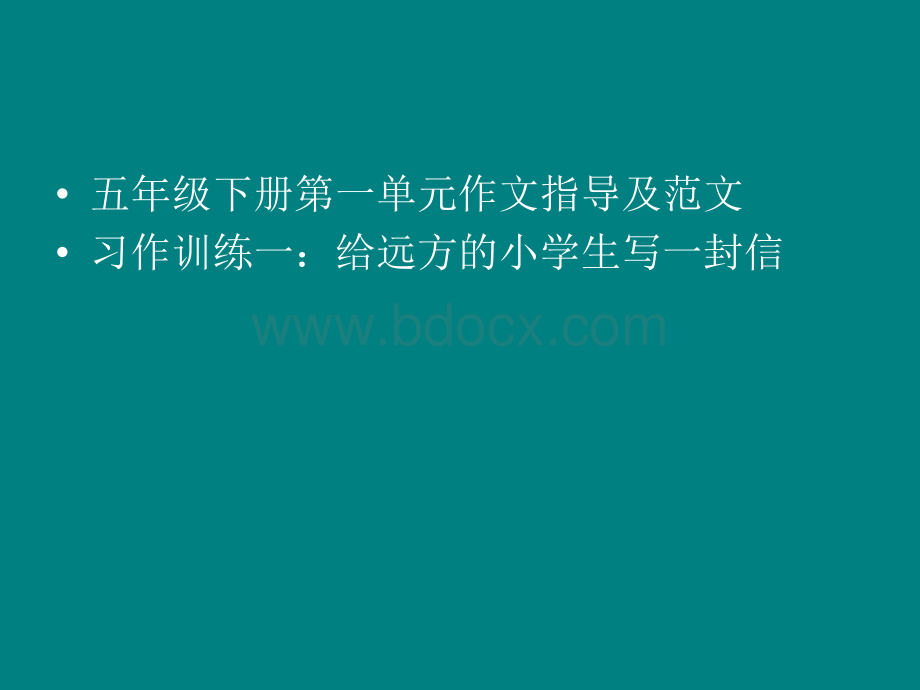 • 五年级下册第一单元作文指导及范文
• 习作训练一：给远方的小学生写一封信

www.bdocx.com